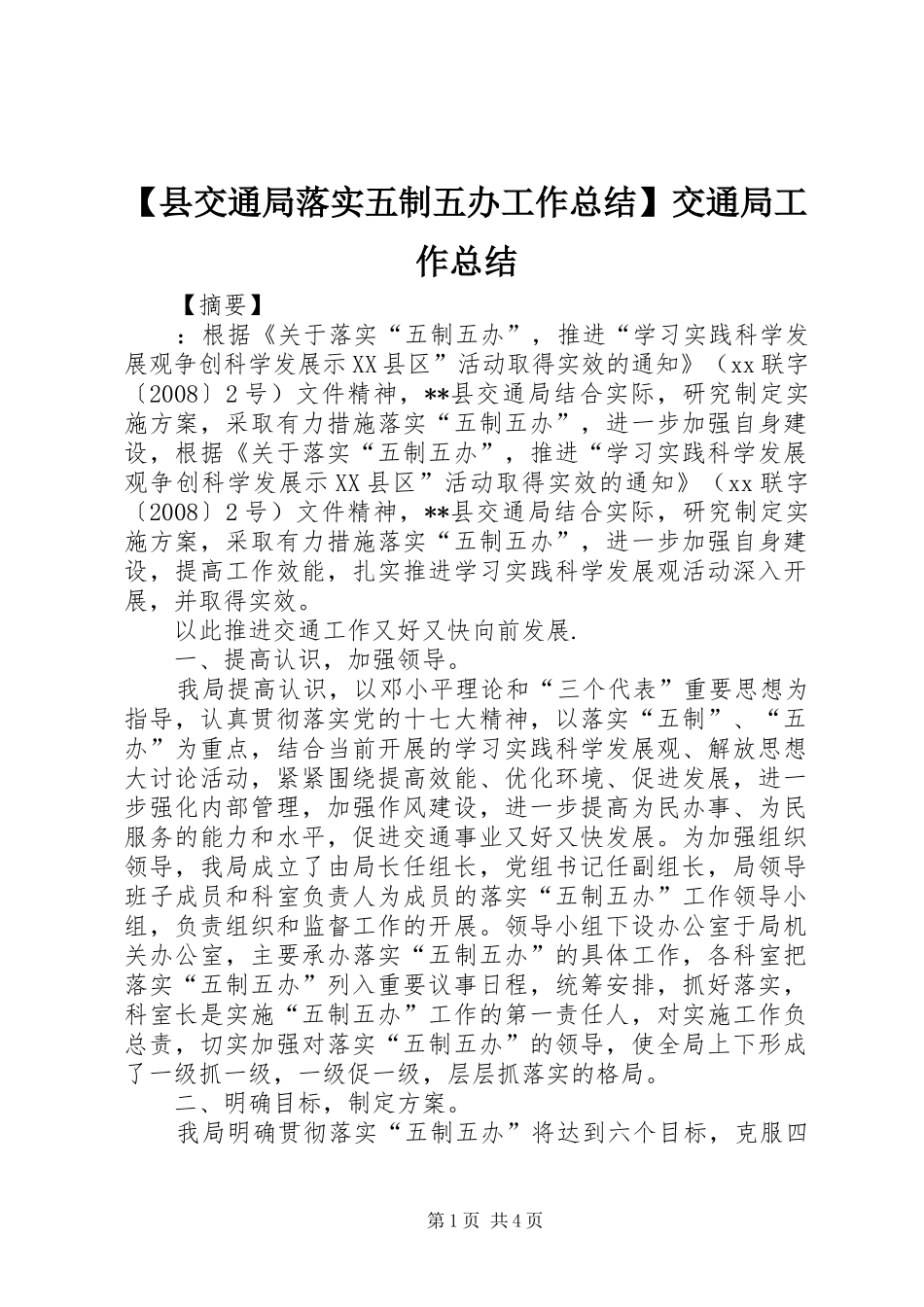 【县交通局落实五制五办工作总结】交通局工作总结

【摘要】

：根据《关于落实“五制五办”，推进“学习实践科学发展观争创科学发展示XX县区”活动取得实效的通知》（xx联字〔2008〕2号）文件精神，**县交通局结合实际，研究制定实施方案，采取有力措施落实“五制五办”，进一步加强自身建设，根据《关于落实“五制五办”，推进“学习实践科学发展观争创科学发展示XX县区”活动取得实效的通知》（xx联字〔2008〕2号）文件精神，**县交通局结合实际，研究制定实施方案，采取有力措施落实“五制五办”，进一步加强自身建设，提高工作效能，扎实推进学习实践科学发展观活动深入开展，并取得实效。

以此推进交通工作又好又快向前发展.

一、提高认识，加强领导。

我局提高认识，以邓小平理论和“三个代表”重要思想为指导，认真贯彻落实党的十七大精神，以落实“五制”、“五办”为重点，结合当前开展的学习实践科学发展观、解放思想大讨论活动，紧紧围绕提高效能、优化环境、促进发展，进一步强化内部管理，加强作风建设，进一步提高为民办事、为民服务的能力和水平，促进交通事业又好又快发展。为加强组织领导，我局成立了由局长任组长，党组书记任副组长，局领导班子成员和科室负责人为成员的落实“五制五办”工作领导小组，负责组织和监督工作的开展。领导小组下设办公室于局机关办公室，主要承办落实“五制五办”的具体工作，各科室把落实“五制五办”列入重要议事日程，统筹安排，抓好落实，科室长是实施“五制五办”工作的第一责任人，对实施工作负总责，切实加强对落实“五制五办”的领导，使全局上下形成了一级抓一级，一级促一级，层层抓落实的格局。

二、明确目标，制定方案。

我局明确贯彻落实“五制五办”将达到六个目标，克服四

第1页 共4页